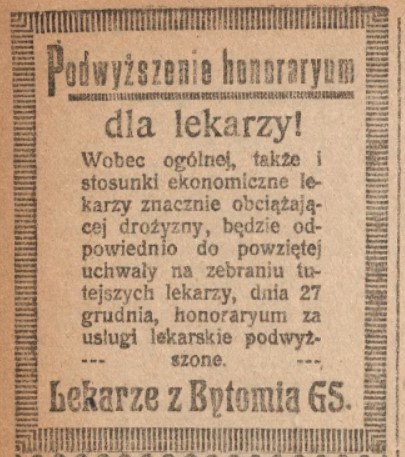 Podwyższenie honoraryum

dla lekarzy!

Wobec ogólnej, także i stosunki ekonomiczne lekarzy znacznie obciążającej drożyzny, będzie odpowiednio do powziętej uchwały na zebraniu tutejszych lekarzy, dnia 27 grudnia, honoraryum za usługi lekarskie podwyższone.

Lekarze z Bytomia GS.